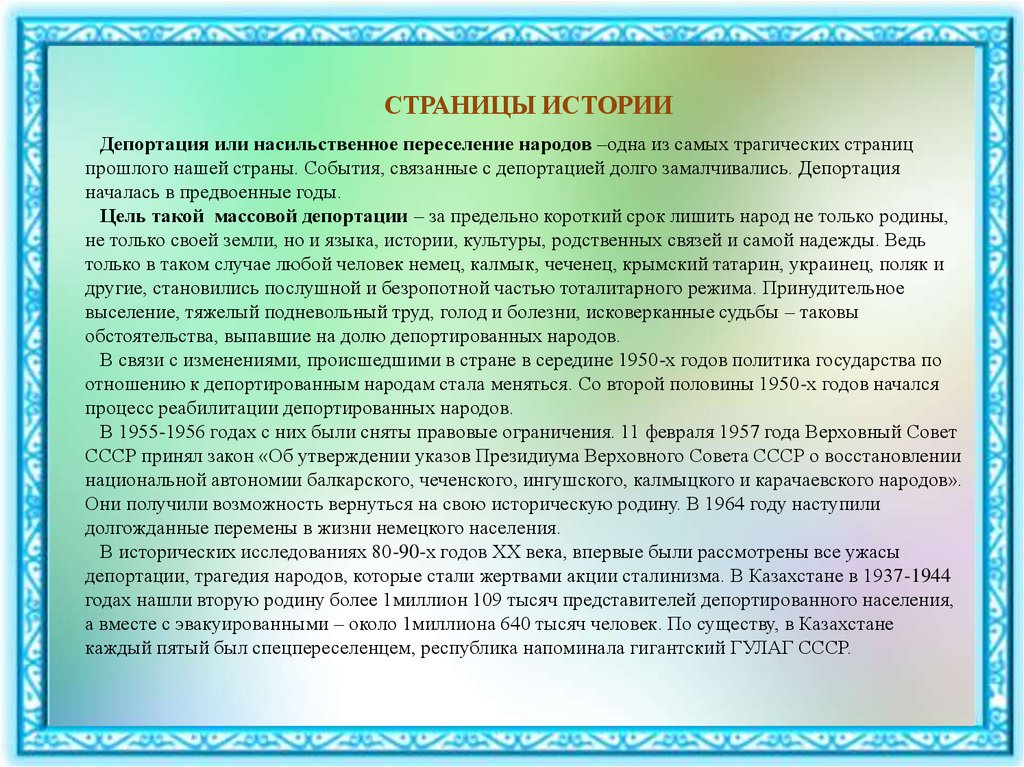 СТРАНИЦЫ ИСТОРИИ

Депортация или насильственное переселение народов –одна из самых трагических страниц прошлого нашей страны. События, связанные с депортацией долго замалчивались. Депортация началась в предвоенные годы.

Цель такой массовой депортации – за предельно короткий срок лишить народ не только родины, не только своей земли, но и языка, истории, культуры, родственных связей и самой надежды. Ведь только в таком случае любой человек немец, калмык, чеченец, крымский татарин, украинец, поляк и другие, становились послушной и безропотной частью тоталитарного режима. Принудительное выселение, тяжелый подневольный труд, голод и болезни, исковерканные судьбы – таковы обстоятельства, выпавшие на долю депортированных народов.

В связи с изменениями, происшедшими в стране в середине 1950-х годов политика государства по отношению к депортированным народам стала меняться. Со второй половины 1950-х годов начался процесс реабилитации депортированных народов.

В 1955-1956 годах с них были сняты правовые ограничения. 11 февраля 1957 года Верховный Совет СССР принял закон «Об утверждении указов Президиума Верховного Совета СССР о восстановлении национальной автономии балкарского, чеченского, ингушского, калмыцкого и карачаевского народов». Они получили возможность вернуться на свою историческую родину. В 1964 году наступили долгожданные перемены в жизни немецкого населения.

В исторических исследованиях 80-90-х годов XX века, впервые были рассмотрены все ужасы депортации, трагедия народов, которые стали жертвами акции сталинизма. В Казахстане в 1937-1944 годах нашли вторую родину более 1миллион 109 тысяч представителей депортированного населения, а вместе с эвакуированными – около 1миллиона 640 тысяч человек. По существу, в Казахстане каждый пятый был спецпереселенцем, республика напоминала гигантский ГУЛАГ СССР.